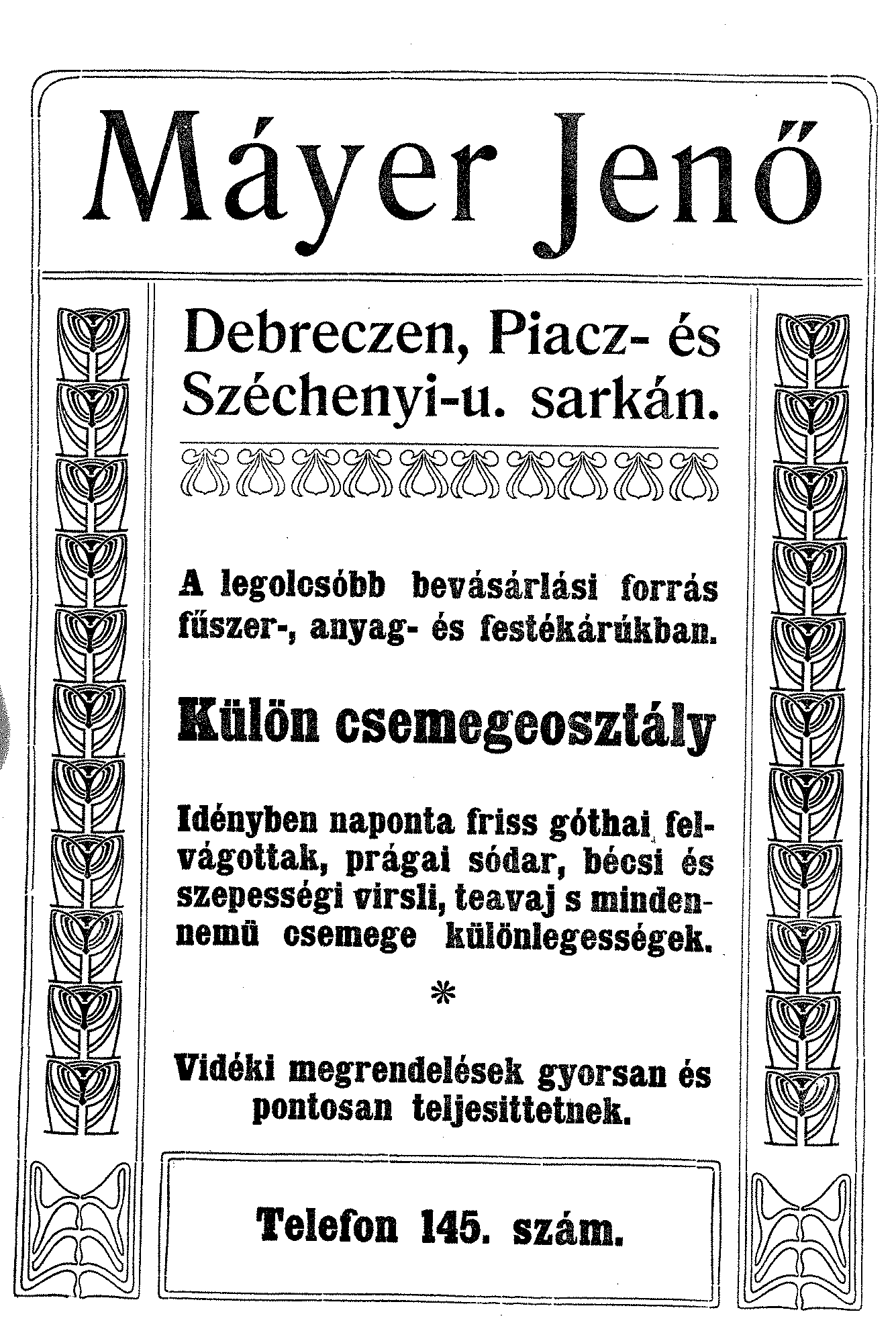 Máyer Jenő

Debreczen, Piacz- és Széchenyi-u. sarkán.

A legolcsóbb bevásárlási forrás fűszer-, anyag- és festékárúkban.

Külön csemegeosztály

Idényben naponta friss góthai felvágottak, prágai sódar, bécsi és szepességi virsli, teavaj s mindennemü csemege különlegességek.

*

Vidéki megrendelések gyorsan és pontosan teljesittetnek.

Telefon 145. szám.